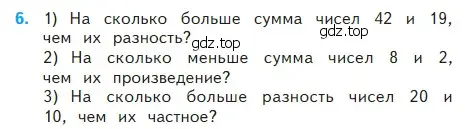 6. 1) На сколько больше сумма чисел 42 и 19, чем их разность?
gdz.top gdz.top
2) На сколько меньше сумма чисел 8 и 2, чем их произведение?
3) На сколько больше разность чисел 20 и 10, чем их частное?